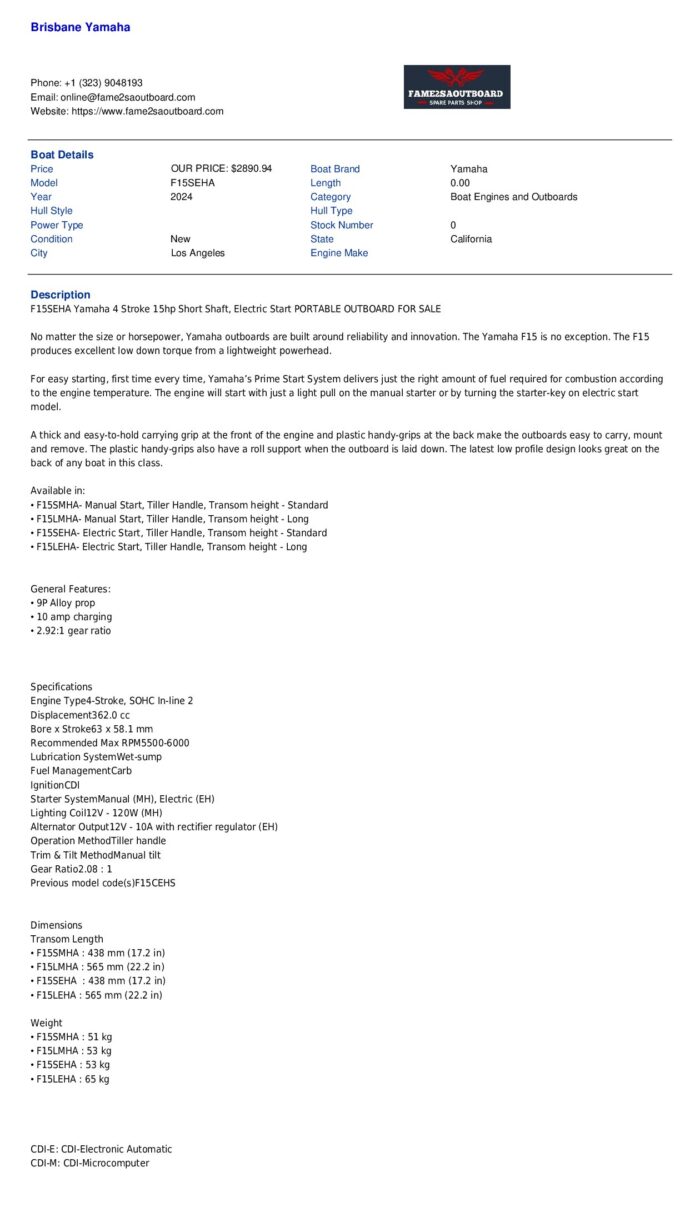 Brisbane Yamaha

Phone: +1 (323) 9048193
Email: online@fame2saoutboard.com
Website: https://www.fame2saoutboard.com

FAME2SAOUTBOARD
SPARE PARTS SHOP

Boat Details

| | | | |
|---|---|---|---|
| Price | OUR PRICE: $2890.94 | Boat Brand | Yamaha |
| Model | F15SEHA | Length | 0.00 |
| Year | 2024 | Category | Boat Engines and Outboards |
| Hull Style | | Hull Type | |
| Power Type | | Stock Number | 0 |
| Condition | New | State | California |
| City | Los Angeles | Engine Make | |

Description
F15SEHA Yamaha 4 Stroke 15hp Short Shaft, Electric Start PORTABLE OUTBOARD FOR SALE

No matter the size or horsepower, Yamaha outboards are built around reliability and innovation. The Yamaha F15 is no exception. The F15 produces excellent low down torque from a lightweight powerhead.

For easy starting, first time every time, Yamaha's Prime Start System delivers just the right amount of fuel required for combustion according to the engine temperature. The engine will start with just a light pull on the manual starter or by turning the starter-key on electric start model.

A thick and easy-to-hold carrying grip at the front of the engine and plastic handy-grips at the back make the outboards easy to carry, mount and remove. The plastic handy-grips also have a roll support when the outboard is laid down. The latest low profile design looks great on the back of any boat in this class.

Available in:
• F15SMHA- Manual Start, Tiller Handle, Transom height - Standard
• F15LMHA- Manual Start, Tiller Handle, Transom height - Long
• F15SEHA- Electric Start, Tiller Handle, Transom height - Standard
• F15LEHA- Electric Start, Tiller Handle, Transom height - Long

General Features:
• 9P Alloy prop
• 10 amp charging
• 2.92:1 gear ratio

Specifications
Engine Type4-Stroke, SOHC In-line 2
Displacement362.0 cc
Bore x Stroke63 x 58.1 mm
Recommended Max RPM5500-6000
Lubrication SystemWet-sump
Fuel ManagementCarb
IgnitionCDI
Starter SystemManual (MH), Electric (EH)
Lighting Coil12V - 120W (MH)
Alternator Output12V - 10A with rectifier regulator (EH)
Operation MethodTiller handle
Trim & Tilt MethodManual tilt
Gear Ratio2.08 : 1
Previous model code(s)F15CEHS

Dimensions
Transom Length
• F15SMHA : 438 mm (17.2 in)
• F15LMHA : 565 mm (22.2 in)
• F15SEHA : 438 mm (17.2 in)
• F15LEHA : 565 mm (22.2 in)

Weight
• F15SMHA : 51 kg
• F15LMHA : 53 kg
• F15SEHA : 53 kg
• F15LEHA : 65 kg

CDI-E: CDI-Electronic Automatic
CDI-M: CDI-Microcomputer